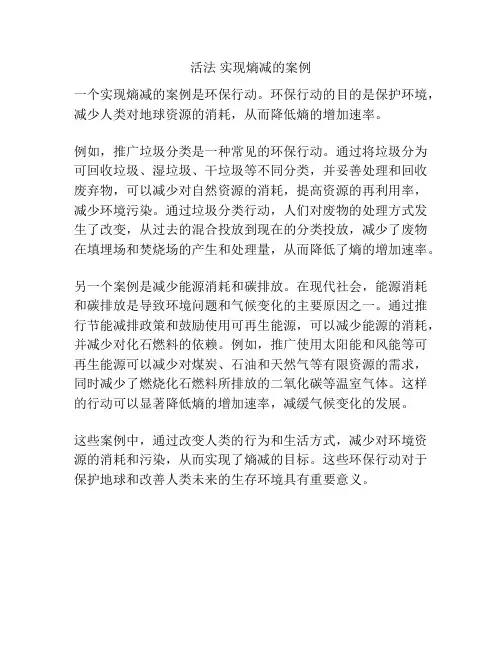 活法 实现熵减的案例

一个实现熵减的案例是环保行动。环保行动的目的是保护环境，减少人类对地球资源的消耗，从而降低熵的增加速率。

例如，推广垃圾分类是一种常见的环保行动。通过将垃圾分为可回收垃圾、湿垃圾、干垃圾等不同分类，并妥善处理和回收废弃物，可以减少对自然资源的消耗，提高资源的再利用率，减少环境污染。通过垃圾分类行动，人们对废物的处理方式发生了改变，从过去的混合投放到现在的分类投放，减少了废物在填埋场和焚烧场的产生和处理量，从而降低了熵的增加速率。

另一个案例是减少能源消耗和碳排放。在现代社会，能源消耗和碳排放是导致环境问题和气候变化的主要原因之一。通过推行节能减排政策和鼓励使用可再生能源，可以减少能源的消耗，并减少对化石燃料的依赖。例如，推广使用太阳能和风能等可再生能源可以减少对煤炭、石油和天然气等有限资源的需求，同时减少了燃烧化石燃料所排放的二氧化碳等温室气体。这样的行动可以显著降低熵的增加速率，减缓气候变化的发展。

这些案例中，通过改变人类的行为和生活方式，减少对环境资源的消耗和污染，从而实现了熵减的目标。这些环保行动对于保护地球和改善人类未来的生存环境具有重要意义。